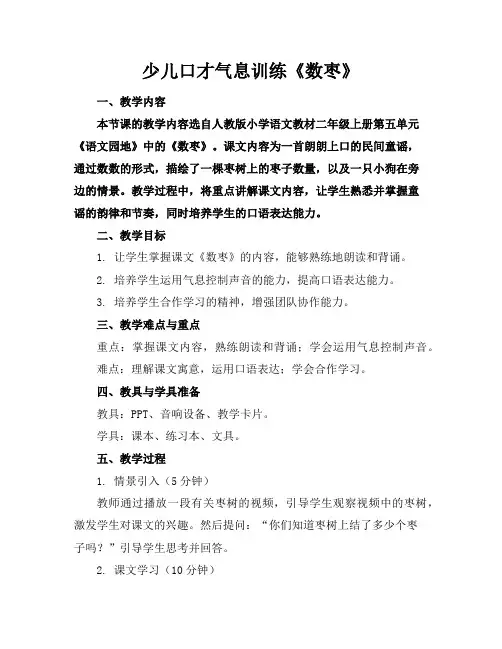 少儿口才气息训练《数枣》

一、教学内容

本节课的教学内容选自人教版小学语文教材二年级上册第五单元《语文园地》中的《数枣》。课文内容为一首朗朗上口的民间童谣，通过数数的形式，描绘了一棵枣树上的枣子数量，以及一只小狗在旁边的情景。教学过程中，将重点讲解课文内容，让学生熟悉并掌握童谣的韵律和节奏，同时培养学生的口语表达能力。

二、教学目标

1. 让学生掌握课文《数枣》的内容，能够熟练地朗读和背诵。

2. 培养学生运用气息控制声音的能力，提高口语表达能力。

3. 培养学生合作学习的精神，增强团队协作能力。

三、教学难点与重点

重点：掌握课文内容，熟练朗读和背诵；学会运用气息控制声音。

难点：理解课文寓意，运用口语表达；学会合作学习。

四、教具与学具准备

教具：PPT、音响设备、教学卡片。

学具：课本、练习本、文具。

五、教学过程

1. 情景引入（5分钟）

教师通过播放一段有关枣树的视频，引导学生观察视频中的枣树，激发学生对课文的兴趣。然后提问：“你们知道枣树上结了多少个枣子吗？”引导学生思考并回答。

2. 课文学习（10分钟）